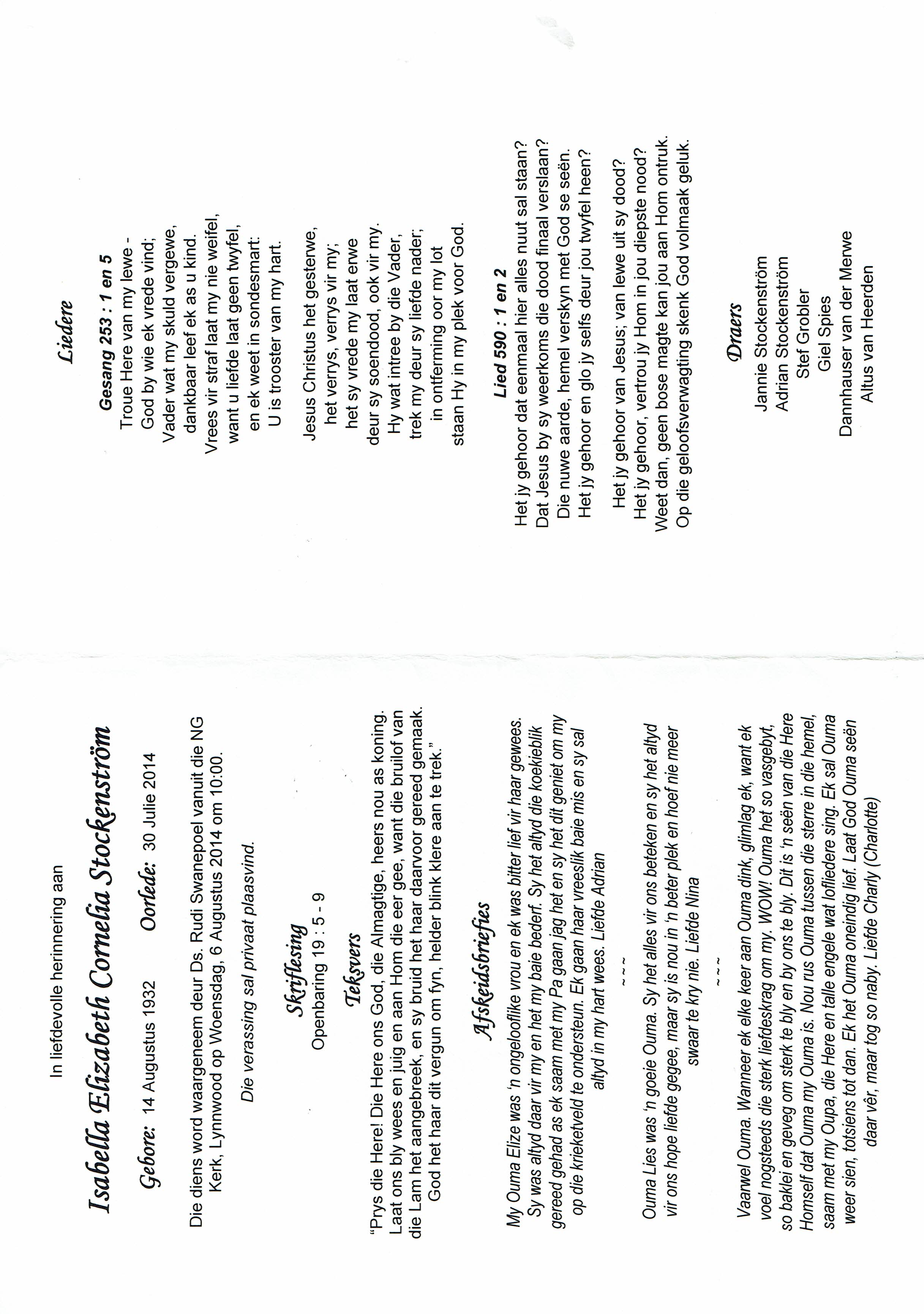 In liefdevolle herinnering aan

Isabella Elizabeth Cornelia Stockenström

Gebore: 14 Augustus 1932 Oorlede: 30 Julie 2014

Die diens word waargeneem deur Ds. Rudi Swanepoel vanuit die NG Kerk, Lynnwood op Woensdag, 6 Augustus 2014 om 10:00.

Die verassing sal privaat plaasvind.

Skriflesing
Openbaring 19 : 5 - 9

Teksvers
"Prys die Here! Die Here ons God, die Almagtige, heers nou as koning. Laat ons bly wees en juig en aan Hom die eer gee, want die bruilof van die Lam het aangebreek, en sy bruid het haar daarvoor gereed gemaak. God het haar dit vergun om fyn, helder blink klere aan te trek."

Afskeidsbriefies

My Ouma Elize was 'n ongelooflike vrou en ek was bitter lief vir haar gewees. Sy was altyd daar vir my en het my baie bederf. Sy het altyd die koekieblik gereed gehad as ek saam met my Pa gaan jag het en sy het dit geniet om my op die krieketveld te ondersteun. Ek gaan haar vreeslik baie mis en sy sal altyd in my hart wees. Liefde Adrian

~~~

Ouma Lies was 'n goeie Ouma. Sy het alles vir ons beteken en sy het altyd vir ons hope liefde gegee, maar sy is nou in 'n beter plek en hoef nie meer swaar te kry nie. Liefde Nina

~~~

Vaarwel Ouma. Wanneer ek elke keer aan Ouma dink, glimlag ek, want ek voel nogsteeds die sterk liefdeskrag om my. WOW! Ouma het so vasgebyt, so baklei en geveg om sterk te bly en by ons te bly. Dit is 'n seën van die Here Homself dat Ouma my Ouma is. Nou rus Ouma tussen die sterre in die hemel, saam met my Oupa, die Here en talle engele wat lofliedere sing. Ek sal Ouma weer sien, totsiens tot dan. Ek het Ouma oneindig lief. Laat God Ouma seën daar vêr, maar tog so naby. Liefde Charly (Charlotte)

Liedere

Gesang 253 : 1 en 5
Troue Here van my lewe -
God by wie ek vrede vind;
Vader wat my skuld vergewe,
dankbaar leef ek as u kind.
Vrees vir straf laat my nie weifel,
want u liefde laat geen twyfel,
en ek weet in sondesmart:
U is trooster van my hart.

Jesus Christus het gesterwe,
het verrys, verrys vir my;
het sy vrede my laat erwe
deur sy soendood, ook vir my.
Hy wat intree by die Vader,
trek my deur sy liefde nader;
in ontferming oor my lot
staan Hy in my plek voor God.

Lied 590 : 1 en 2
Het jy gehoor dat eenmaal hier alles nuut sal staan?
Dat Jesus by sy weerkoms die dood finaal verslaan?
Die nuwe aarde, hemel verskyn met God se seën.
Het jy gehoor en glo jy selfs deur jou twyfel heen?

Het jy gehoor van Jesus; van lewe uit sy dood?
Het jy gehoor, vertrou jy Hom in jou diepste nood?
Weet dan, geen bose magte kan jou aan Hom ontruk.
Op die geloofsverwagting skenk God volmaak geluk.

Draers
Jannie Stockenström
Adrian Stockenström
Stef Grobler
Giel Spies
Dannhauser van der Merwe
Altus van Heerden